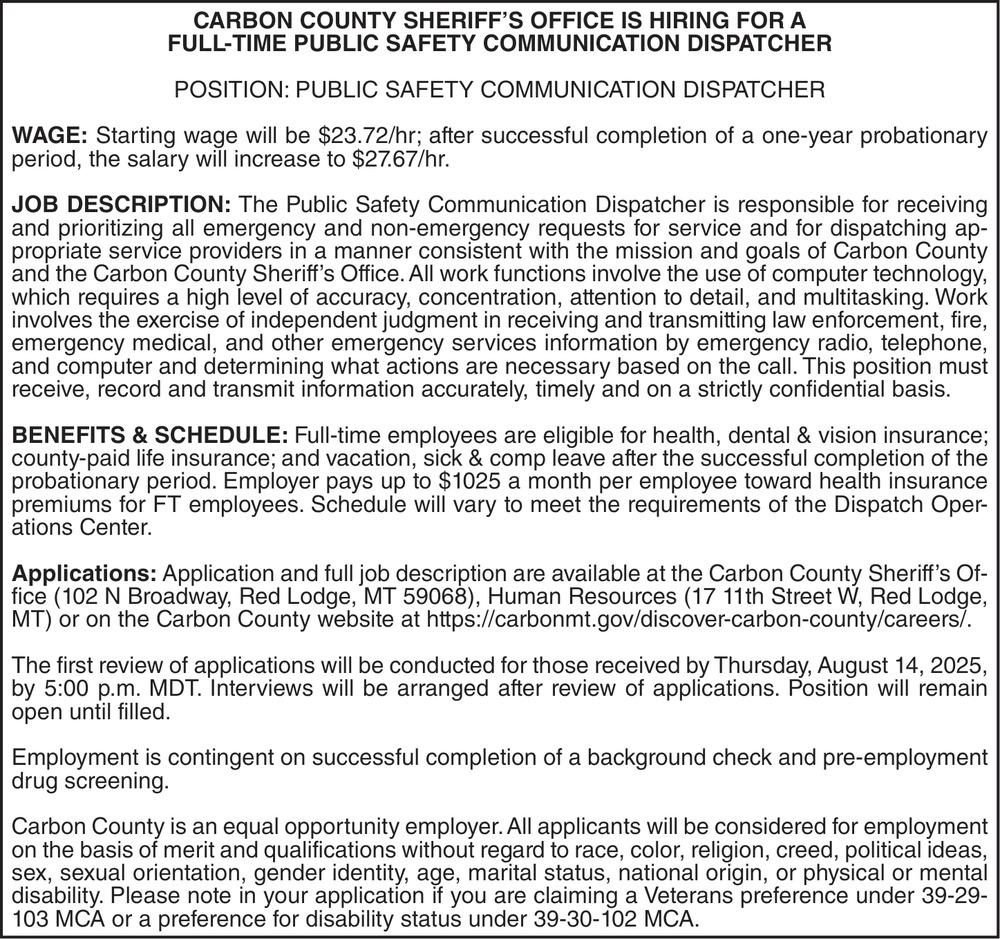 CARBON COUNTY SHERIFF'S OFFICE IS HIRING FOR A FULL-TIME PUBLIC SAFETY COMMUNICATION DISPATCHER

POSITION: PUBLIC SAFETY COMMUNICATION DISPATCHER

WAGE: Starting wage will be \$23.72/hr; after successful completion of a one-year probationary period, the salary will increase to \$27.67/hr.

JOB DESCRIPTION: The Public Safety Communication Dispatcher is responsible for receiving and prioritizing all emergency and non-emergency requests for service and for dispatching appropriate service providers in a manner consistent with the mission and goals of Carbon County and the Carbon County Sheriff's Office. All work functions involve the use of computer technology, which requires a high level of accuracy, concentration, attention to detail, and multitasking. Work involves the exercise of independent judgment in receiving and transmitting law enforcement, fire, emergency medical, and other emergency services information by emergency radio, telephone, and computer and determining what actions are necessary based on the call. This position must receive, record and transmit information accurately, timely and on a strictly confidential basis.

BENEFITS & SCHEDULE: Full-time employees are eligible for health, dental & vision insurance; county-paid life insurance; and vacation, sick & comp leave after the successful completion of the probationary period. Employer pays up to \$1025 a month per employee toward health insurance premiums for FT employees. Schedule will vary to meet the requirements of the Dispatch Operations Center.

Applications: Application and full job description are available at the Carbon County Sheriff's Office (102 N Broadway, Red Lodge, MT 59068), Human Resources (17 11th Street W, Red Lodge, MT) or on the Carbon County website at https://carbonmt.gov/discover-carbon-county/careers/.

The first review of applications will be conducted for those received by Thursday, August 14, 2025, by 5:00 p.m. MDT. Interviews will be arranged after review of applications. Position will remain open until filled.

Employment is contingent on successful completion of a background check and pre-employment drug screening.

Carbon County is an equal opportunity employer. All applicants will be considered for employment on the basis of merit and qualifications without regard to race, color, religion, creed, political ideas, sex, sexual orientation, gender identity, age, marital status, national origin, or physical or mental disability. Please note in your application if you are claiming a Veterans preference under 39-29-103 MCA or a preference for disability status under 39-30-102 MCA.